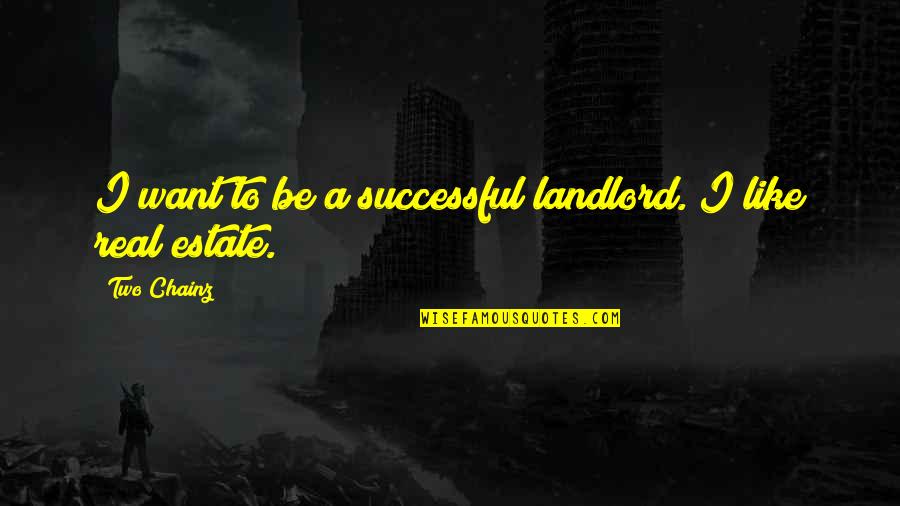 I want to be a successful landlord. I like real estate.

Two Chainz

WISEFAMOUSQUOTES.COM